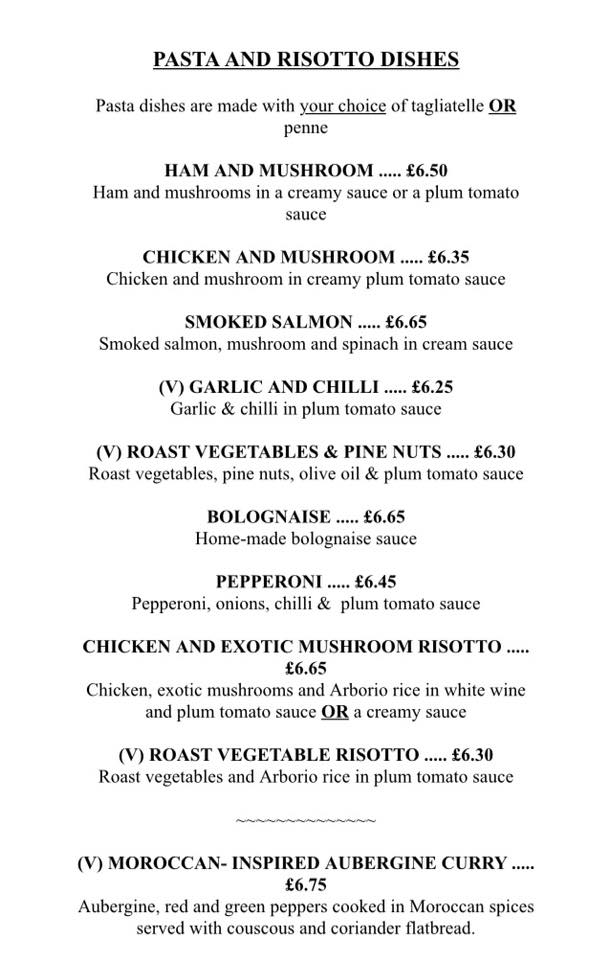 PASTA AND RISOTTO DISHES

Pasta dishes are made with your choice of tagliatelle OR penne

HAM AND MUSHROOM ..... £6.50
Ham and mushrooms in a creamy sauce or a plum tomato sauce

CHICKEN AND MUSHROOM ..... £6.35
Chicken and mushroom in creamy plum tomato sauce

SMOKED SALMON ..... £6.65
Smoked salmon, mushroom and spinach in cream sauce

(V) GARLIC AND CHILLI ..... £6.25
Garlic & chilli in plum tomato sauce

(V) ROAST VEGETABLES & PINE NUTS ..... £6.30
Roast vegetables, pine nuts, olive oil & plum tomato sauce

BOLOGNAISE ..... £6.65
Home-made bolognaise sauce

PEPPERONI ..... £6.45
Pepperoni, onions, chilli & plum tomato sauce

CHICKEN AND EXOTIC MUSHROOM RISOTTO ..... £6.65
Chicken, exotic mushrooms and Arborio rice in white wine and plum tomato sauce OR a creamy sauce

(V) ROAST VEGETABLE RISOTTO ..... £6.30
Roast vegetables and Arborio rice in plum tomato sauce

~~~~~~~~~~~~~~~

(V) MOROCCAN- INSPIRED AUBERGINE CURRY ..... £6.75
Aubergine, red and green peppers cooked in Moroccan spices served with couscous and coriander flatbread.